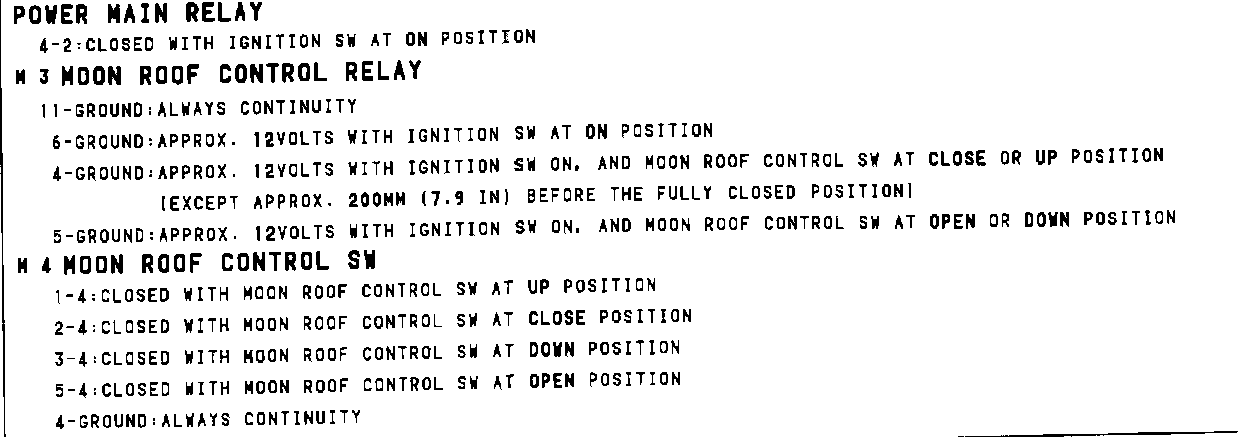 POWER MAIN RELAY
4-2:CLOSED WITH IGNITION SW AT ON POSITION

M 3 MOON ROOF CONTROL RELAY
11-GROUND:ALWAYS CONTINUITY
6-GROUND:APPROX. 12VOLTS WITH IGNITION SW AT ON POSITION
4-GROUND:APPROX. 12VOLTS WITH IGNITION SW ON, AND MOON ROOF CONTROL SW AT CLOSE OR UP POSITION
(EXCEPT APPROX. 200MM (7.9 IN) BEFORE THE FULLY CLOSED POSITION)
5-GROUND:APPROX. 12VOLTS WITH IGNITION SW ON, AND MOON ROOF CONTROL SW AT OPEN OR DOWN POSITION

M 4 MOON ROOF CONTROL SW
1-4:CLOSED WITH MOON ROOF CONTROL SW AT UP POSITION
2-4:CLOSED WITH MOON ROOF CONTROL SW AT CLOSE POSITION
3-4:CLOSED WITH MOON ROOF CONTROL SW AT DOWN POSITION
5-4:CLOSED WITH MOON ROOF CONTROL SW AT OPEN POSITION
4-GROUND:ALWAYS CONTINUITY